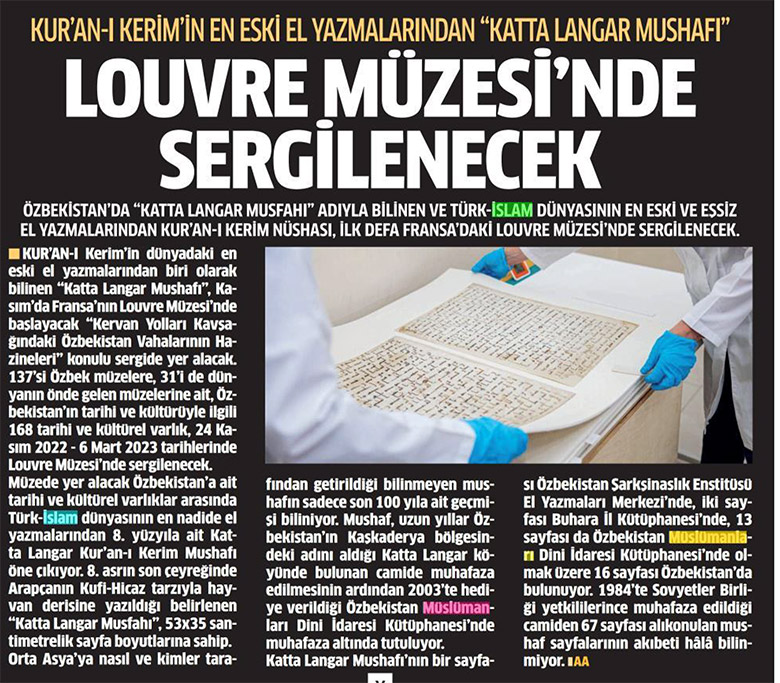 KUR'AN-I KERİM'İN EN ESKİ EL YAZMALARINDAN "KATTA LANGAR MUSHAFI"

LOUVRE MÜZESİ'NDE SERGİLENECEK

ÖZBEKİSTAN'DA "KATTA LANGAR MUSFAHI" ADIYLA BİLİNEN VE TÜRK-İSLAM DÜNYASININ EN ESKİ VE EŞSİZ EL YAZMALARINDAN KUR'AN-I KERİM NÜSHASI, İLK DEFA FRANSA'DAKİ LOUVRE MÜZESİ'NDE SERGİLENECEK.

KUR'AN-I Kerim'in dünyadaki en eski el yazmalarından biri olarak bilinen "Katta Langar Mushafı", Kasım'da Fransa'nın Louvre Müzesi'nde başlayacak "Kervan Yolları Kavşağındaki Özbekistan Vahalarının Hazineleri" konulu sergide yer alacak. 137'si Özbek müzelere, 31'i de dünyanın önde gelen müzelerine ait, Özbekistan'ın tarihi ve kültürüyle ilgili 168 tarihi ve kültürel varlık, 24 Kasım 2022 - 6 Mart 2023 tarihlerinde Louvre Müzesi'nde sergilenecek.

Müzede yer alacak Özbekistan'a ait tarihi ve kültürel varlıklar arasında Türk-İslam dünyasının en nadide el yazmalarından 8. yüzyıla ait Katta Langar Kur'an-ı Kerim Mushafı öne çıkıyor. 8. asrın son çeyreğinde Arapçanın Kufi-Hicaz tarzıyla hayvan derisine yazıldığı belirlenen "Katta Langar Musfahı", 53x35 santimetrelik sayfa boyutlarına sahip. Orta Asya'ya nasıl ve kimler tarafından getirildiği bilinmeyen mushafın sadece son 100 yıla ait geçmişi biliniyor. Mushaf, uzun yıllar Özbekistan'ın Kaşkaderya bölgesindeki adını aldığı Katta Langar köyünde bulunan camide muhafaza edilmesinin ardından 2003'te hediye verildiği Özbekistan Müslümanları Dini İdaresi Kütüphanesi'nde muhafaza altında tutuluyor.

Katta Langar Mushafı'nın bir sayfası Özbekistan Şarkşinaslık Enstitüsü El Yazmaları Merkezi'nde, iki sayfası Buhara İl Kütüphanesi'nde, 13 sayfası da Özbekistan Müslümanları Dini İdaresi Kütüphanesi'nde olmak üzere 16 sayfası Özbekistan'da bulunuyor. 1984'te Sovyetler Birliği yetkililerince muhafaza edildiği camiden 67 sayfası alıkonulan mushaf sayfalarının akıbeti hâlâ bilinmiyor. AA